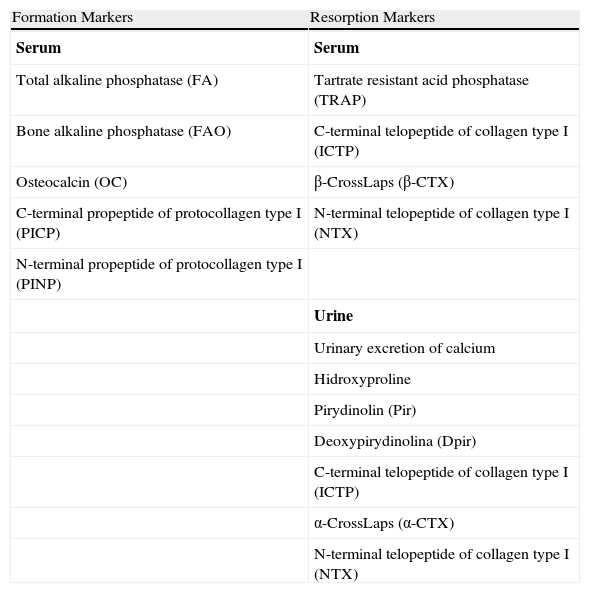 | Formation Markers | Resorption Markers |
|---|---|
| **Serum** | **Serum** |
| Total alkaline phosphatase (FA) | Tartrate resistant acid phosphatase (TRAP) |
| Bone alkaline phosphatase (FAO) | C-terminal telopeptide of collagen type I (ICTP) |
| Osteocalcin (OC) | β-CrossLaps (β-CTX) |
| C-terminal propeptide of protocollagen type I (PICP) | N-terminal telopeptide of collagen type I (NTX) |
| N-terminal propeptide of protocollagen type I (PINP) | |
| | **Urine** |
| | Urinary excretion of calcium |
| | Hidroxyproline |
| | Pirydinolin (Pir) |
| | Deoxypirydinolina (Dpir) |
| | C-terminal telopeptide of collagen type I (ICTP) |
| | α-CrossLaps (α-CTX) |
| | N-terminal telopeptide of collagen type I (NTX) |